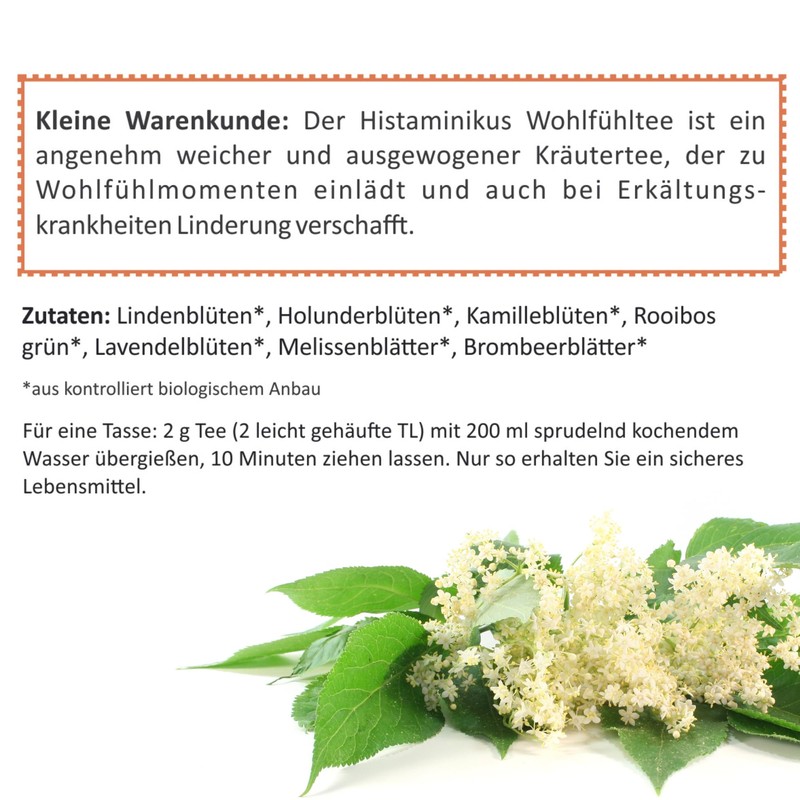 Kleine Warenkunde: Der Histaminikus Wohlfühltee ist ein angenehm weicher und ausgewogener Kräutertee, der zu Wohlfühlmomenten einlädt und auch bei Erkältungskrankheiten Linderung verschafft.

Zutaten: Lindenblüten*, Holunderblüten*, Kamilleblüten*, Rooibos grün*, Lavendelblüten*, Melissenblätter*, Brombeerblätter*

*aus kontrolliert biologischem Anbau

Für eine Tasse: 2 g Tee (2 leicht gehäufte TL) mit 200 ml sprudelnd kochendem Wasser übergießen, 10 Minuten ziehen lassen. Nur so erhalten Sie ein sicheres Lebensmittel.